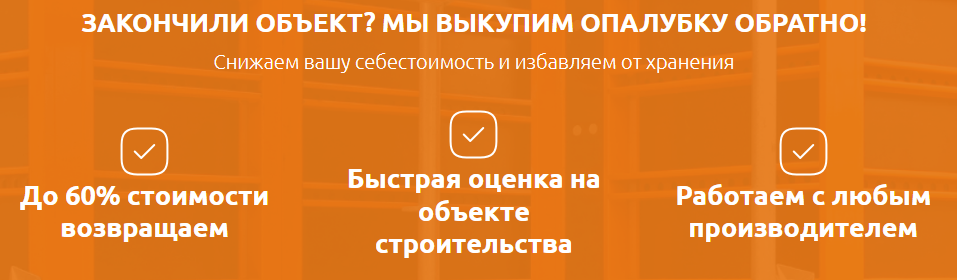 ЗАКОНЧИЛИ ОБЪЕКТ? МЫ ВЫКУПИМ ОПАЛУБКУ ОБРАТНО!

Снижаем вашу себестоимость и избавляем от хранения

До 60% стоимости возвращаем

Быстрая оценка на объекте строительства

Работаем с любым производителем